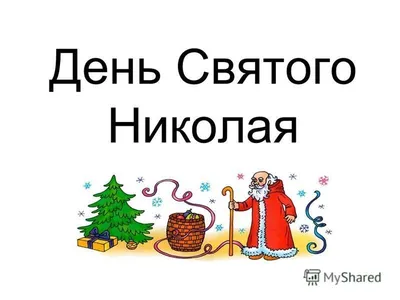 День Святого Николая

MyShared